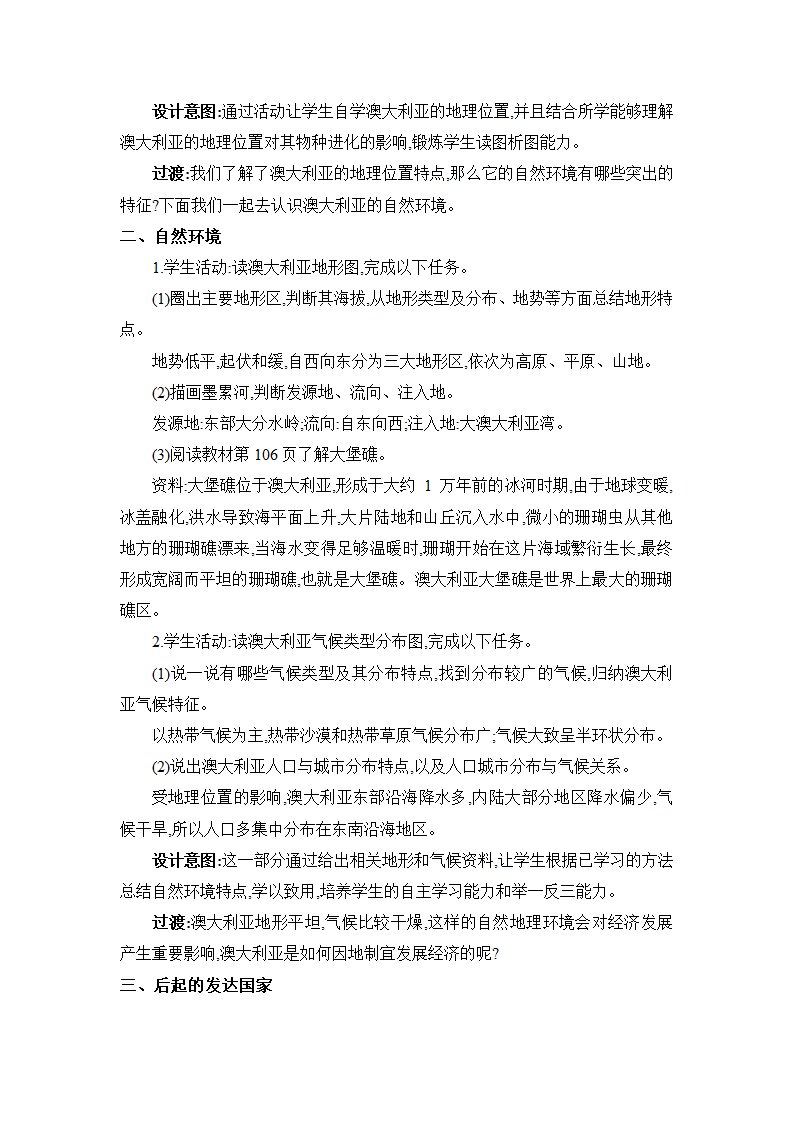 设计意图:通过活动让学生自学澳大利亚的地理位置,并且结合所学能够理解澳大利亚的地理位置对其物种进化的影响,锻炼学生读图析图能力。

过渡:我们了解了澳大利亚的地理位置特点,那么它的自然环境有哪些突出的特征?下面我们一起去认识澳大利亚的自然环境。

二、自然环境

1.学生活动:读澳大利亚地形图,完成以下任务。

(1)圈出主要地形区,判断其海拔,从地形类型及分布、地势等方面总结地形特点。

地势低平,起伏和缓,自西向东分为三大地形区,依次为高原、平原、山地。

(2)描画墨累河,判断发源地、流向、注入地。

发源地:东部大分水岭;流向:自东向西;注入地:大澳大利亚湾。

(3)阅读教材第 106 页了解大堡礁。

资料:大堡礁位于澳大利亚,形成于大约 1 万年前的冰河时期,由于地球变暖,冰盖融化,洪水导致海平面上升,大片陆地和山丘沉入水中,微小的珊瑚虫从其他地方的珊瑚礁漂来,当海水变得足够温暖时,珊瑚开始在这片海域繁衍生长,最终形成宽阔而平坦的珊瑚礁,也就是大堡礁。澳大利亚大堡礁是世界上最大的珊瑚礁区。

2.学生活动:读澳大利亚气候类型分布图,完成以下任务。

(1)说一说有哪些气候类型及其分布特点,找到分布较广的气候,归纳澳大利亚气候特征。

以热带气候为主,热带沙漠和热带草原气候分布广;气候大致呈半环状分布。

(2)说出澳大利亚人口与城市分布特点,以及人口城市分布与气候关系。

受地理位置的影响,澳大利亚东部沿海降水多,内陆大部分地区降水偏少,气候干旱,所以人口多集中分布在东南沿海地区。

设计意图:这一部分通过给出相关地形和气候资料,让学生根据已学习的方法总结自然环境特点,学以致用,培养学生的自主学习能力和举一反三能力。

过渡:澳大利亚地形平坦,气候比较干燥,这样的自然地理环境会对经济发展产生重要影响,澳大利亚是如何因地制宜发展经济的呢?

三、后起的发达国家